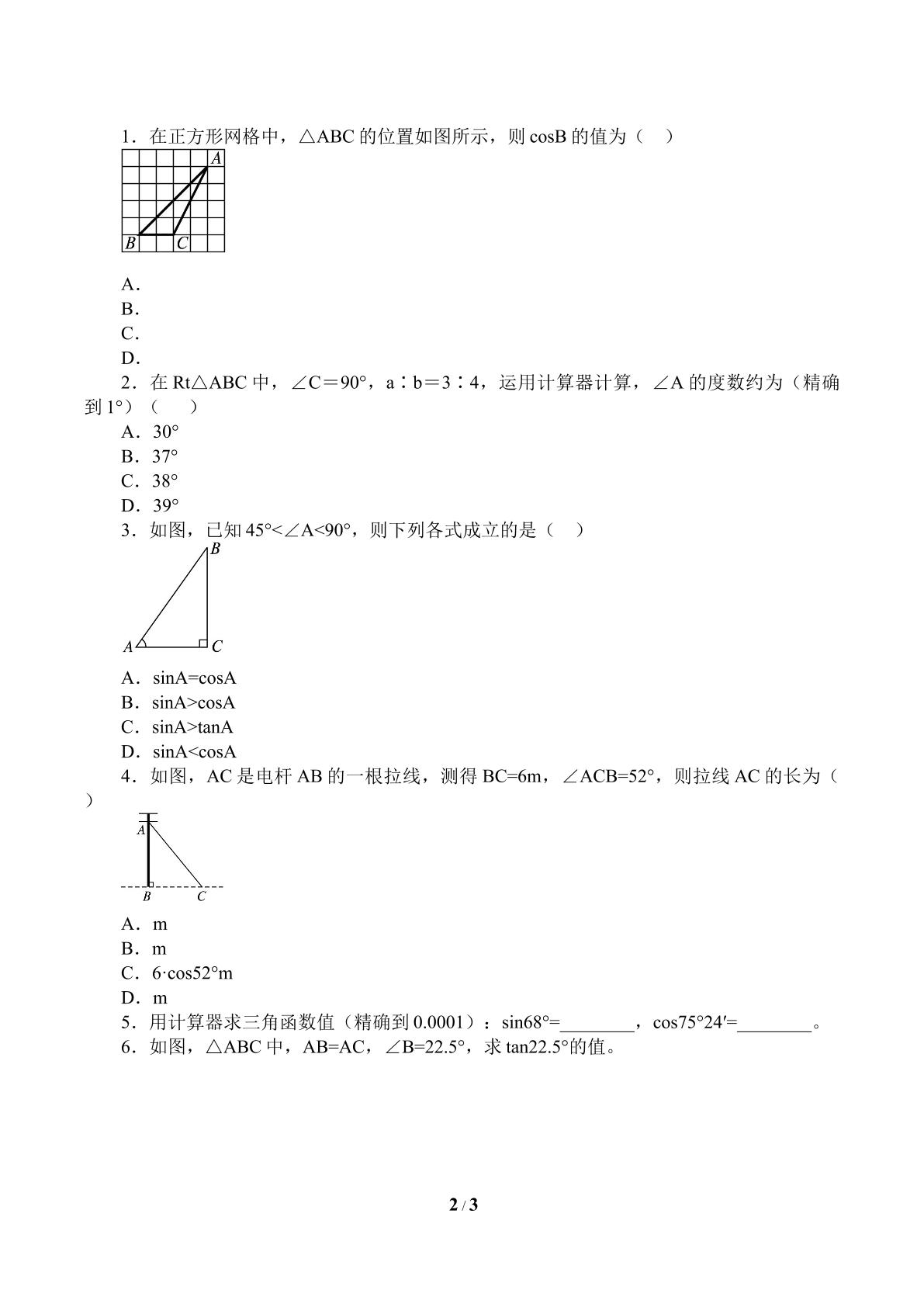 1．在正方形网格中，△ABC的位置如图所示，则cosB的值为（ ）

A

B

C

A．

B．

C．

D．

2．在Rt△ABC中，∠C＝90°，a∶b＝3∶4，运用计算器计算，∠A的度数约为（精确到1°）（ ）

A．30°

B．37°

C．38°

D．39°

3．如图，已知45°<∠A<90°，则下列各式成立的是（ ）

B

A

C

A．sinA=cosA

B．sinA>cosA

C．sinA>tanA

D．sinA<cosA

4．如图，AC是电杆AB的一根拉线，测得BC=6m，∠ACB=52°，则拉线AC的长为（ ）

A

B

C

A．m

B．m

C．6·cos52°m

D．m

5．用计算器求三角函数值（精确到0.0001）：sin68°=____，cos75°24′=____。

6．如图，△ABC中，AB=AC，∠B=22.5°，求tan22.5°的值。

2 / 3